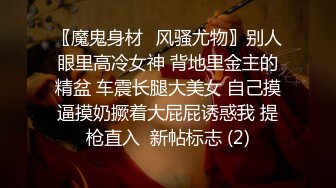 【魔鬼身材 风骚尤物】别人眼里高冷女神 背地里金主的精盆 车震长腿大美女 自己摸逼摸奶撅着大屁屁诱惑我 提枪直入 新帖标志 (2)